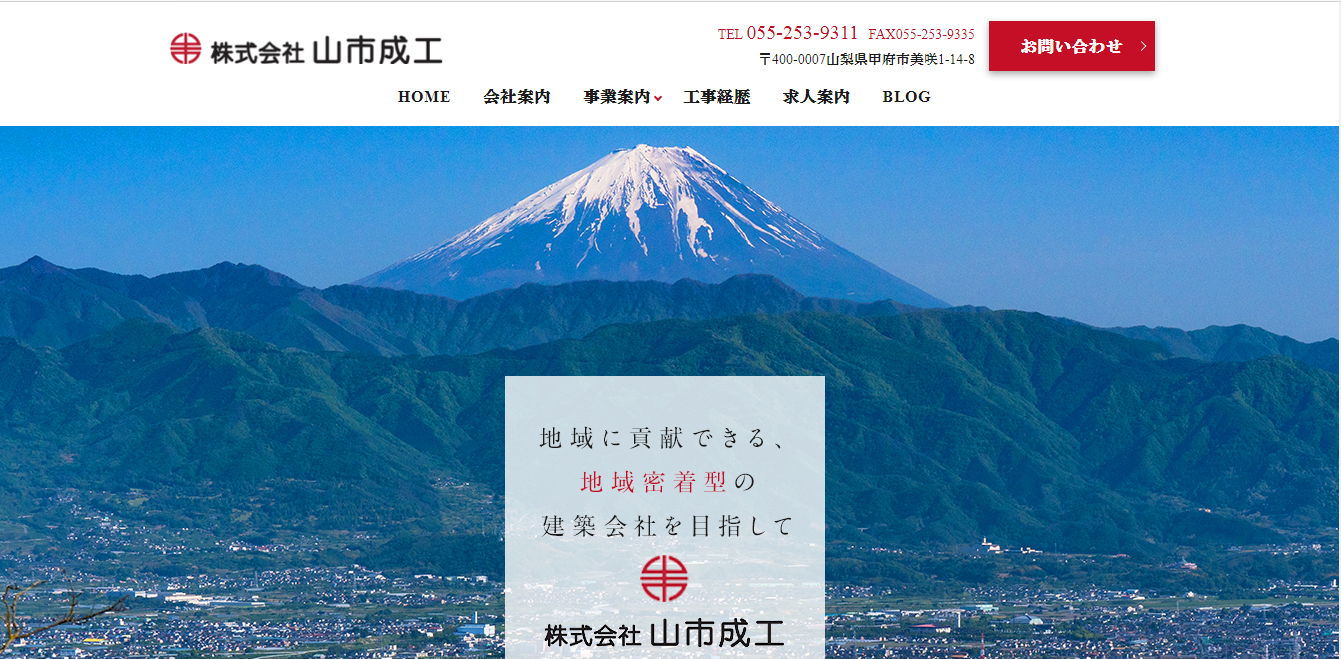 株式会社 山市成工

TEL 055-253-9311 FAX055-253-9335
〒400-0007山梨県甲府市美咲1-14-8

お問い合わせ

HOME 会社案内 事業案内 工事経歴 求人案内 BLOG

地域に貢献できる、
地域密着型の
建築会社を目指して

株式会社 山市成工